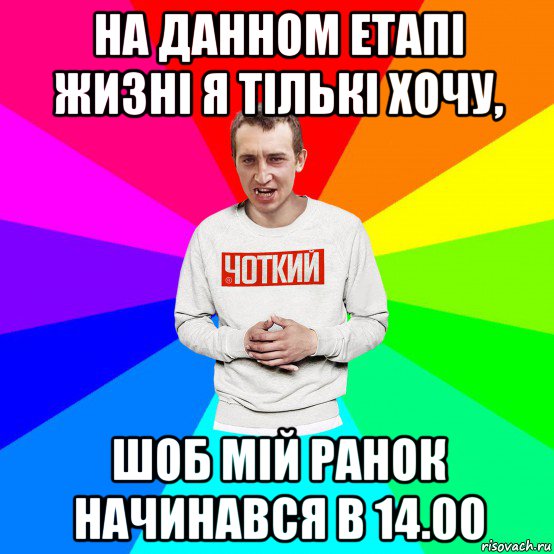 НА ДАННОМ ЕТАПІ ЖИЗНІ Я ТІЛЬКІ ХОЧУ,

ЧОТКИЙ

ШОБ МІЙ РАНОК НАЧИНАВСЯ В 14.00

risovach.ru